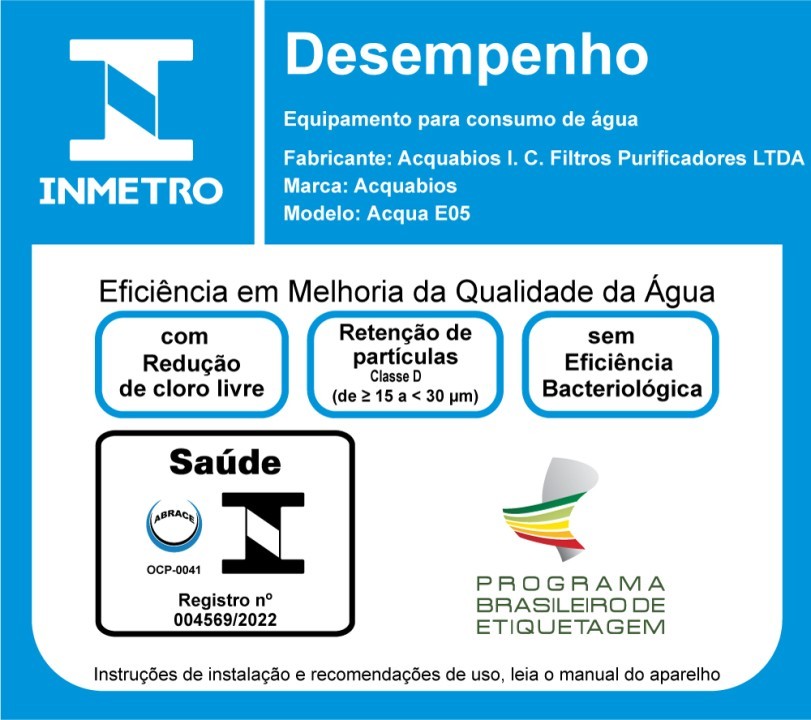 INMETRO

Desempenho

Equipamento para consumo de água

Fabricante: Acquabios I. C. Filtros Purificadores LTDA
Marca: Acquabios
Modelo: Acqua E05

Eficiência em Melhoria da Qualidade da Água

com Redução de cloro livre

Retenção de partículas
Classe D
(de ≥ 15 a < 30 μm)

sem Eficiência Bacteriológica

Saúde

ABRACE
OCP-0041

Registro nº
004569/2022

PROGRAMA BRASILEIRO DE ETIQUETAGEM

Instruções de instalação e recomendações de uso, leia o manual do aparelho